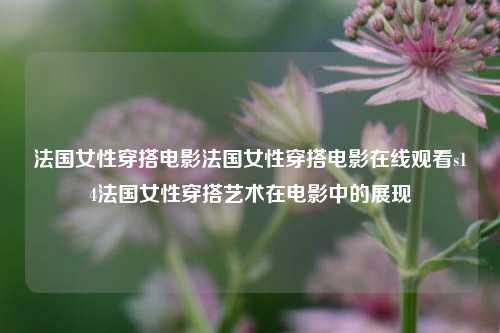 法国女性穿搭电影法国女性穿搭电影在线观看s14法国女性穿搭艺术在电影中的展现